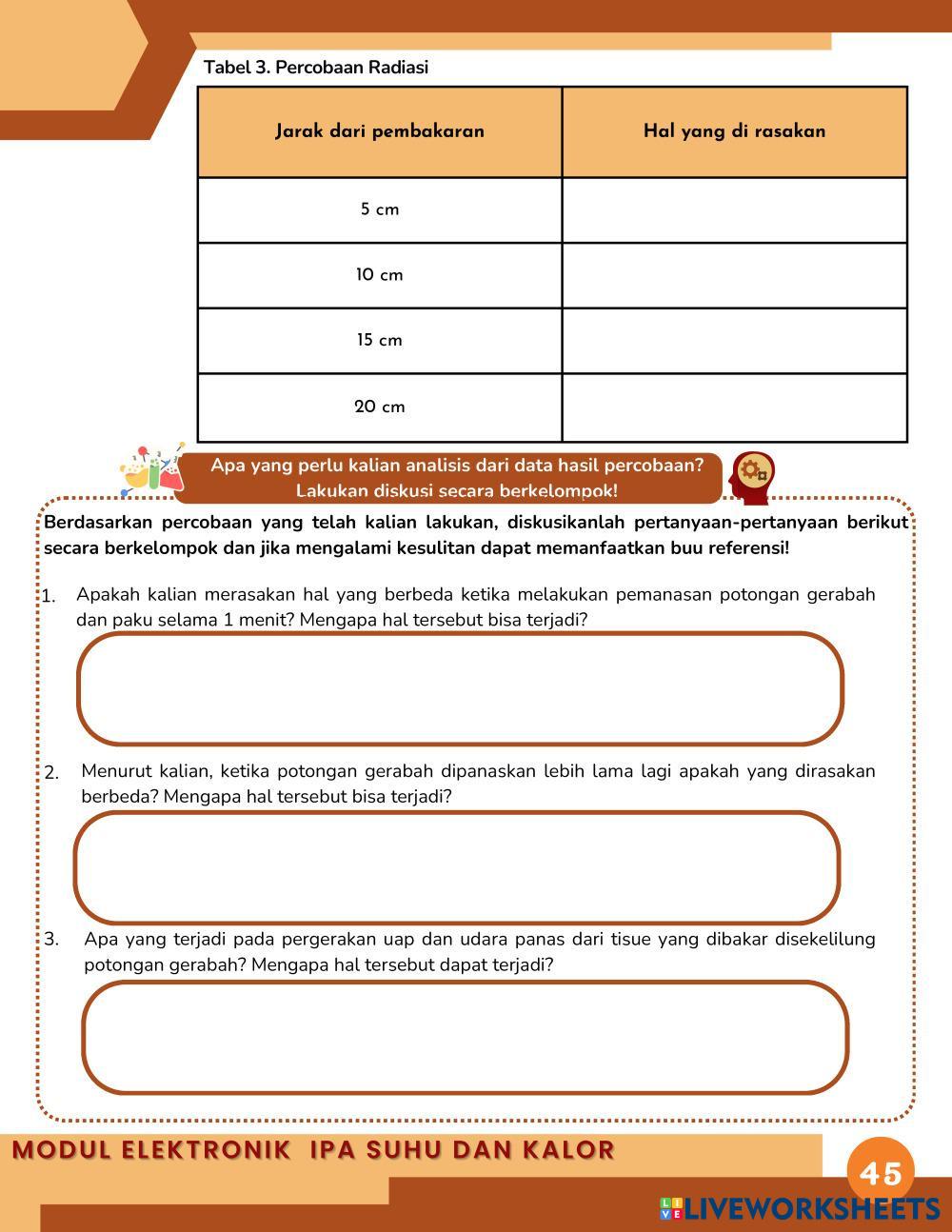 Tabel 3. Percobaan Radiasi

| Jarak dari pembakaran | Hal yang di rasakan |
|---|---|
| 5 cm | |
| 10 cm | |
| 15 cm | |
| 20 cm | |

Apa yang perlu kalian analisis dari data hasil percobaan?
Lakukan diskusi secara berkelompok!

Berdasarkan percobaan yang telah kalian lakukan, diskusikanlah pertanyaan-pertanyaan berikut secara berkelompok dan jika mengalami kesulitan dapat memanfaatkan buu referensi!

1. Apakah kalian merasakan hal yang berbeda ketika melakukan pemanasan potongan gerabah dan paku selama 1 menit? Mengapa hal tersebut bisa terjadi?

2. Menurut kalian, ketika potongan gerabah dipanaskan lebih lama lagi apakah yang dirasakan berbeda? Mengapa hal tersebut bisa terjadi?

3. Apa yang terjadi pada pergerakan uap dan udara panas dari tisue yang dibakar disekelilung potongan gerabah? Mengapa hal tersebut dapat terjadi?

MODUL ELEKTRONIK IPA SUHU DAN KALOR

45

LIVEWORKSHEETS